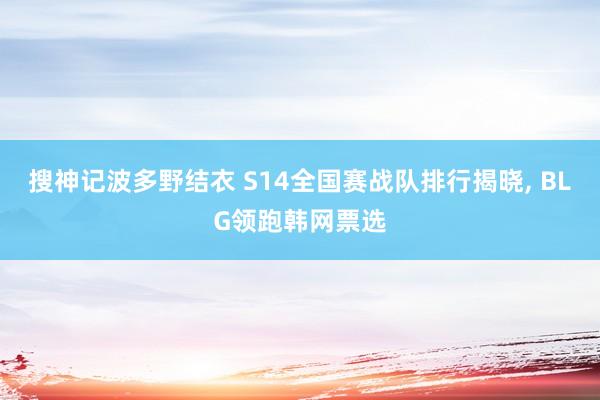 搜神记波多野结衣 S14全国赛战队排行揭晓, BLG领跑韩网票选